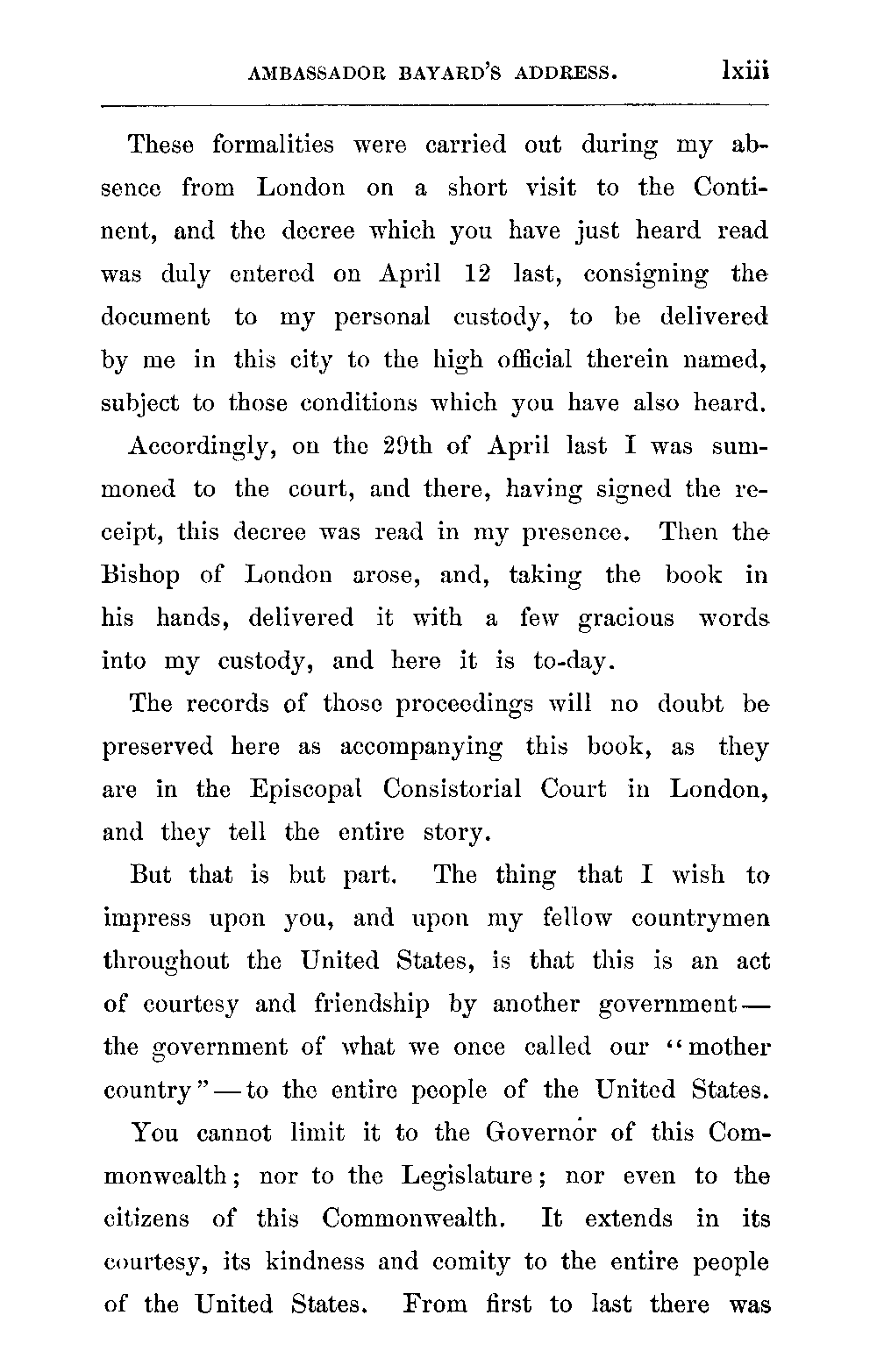 AMBASSADOR BAYARD'S ADDRESS. lxiii

These formalities were carried out during my absence from London on a short visit to the Continent, and the decree which you have just heard read was duly entered on April 12 last, consigning the document to my personal custody, to be delivered by me in this city to the high official therein named, subject to those conditions which you have also heard.

Accordingly, on the 29th of April last I was summoned to the court, and there, having signed the receipt, this decree was read in my presence. Then the Bishop of London arose, and, taking the book in his hands, delivered it with a few gracious words into my custody, and here it is to-day.

The records of those proceedings will no doubt be preserved here as accompanying this book, as they are in the Episcopal Consistorial Court in London, and they tell the entire story.

But that is but part. The thing that I wish to impress upon you, and upon my fellow countrymen throughout the United States, is that this is an act of courtesy and friendship by another government — the government of what we once called our "mother country" — to the entire people of the United States.

You cannot limit it to the Governor of this Commonwealth; nor to the Legislature; nor even to the citizens of this Commonwealth. It extends in its courtesy, its kindness and comity to the entire people of the United States. From first to last there was